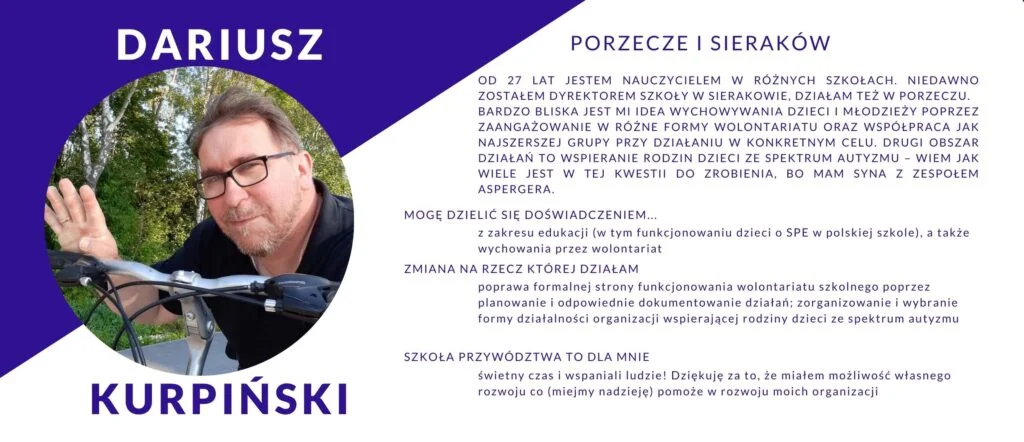 DARIUSZ

KURPIŃSKI

PORZECZE I SIERAKÓW

OD 27 LAT JESTEM NAUCZYCIELEM W RÓŻNYCH SZKOŁACH. NIEDAWNO ZOSTAŁEM DYREKTOREM SZKOŁY W SIERAKOWIE, DZIAŁAM TEŻ W PORZECZU. BARDZO BLISKA JEST MI IDEA WYCHOWYWANIA DZIECI I MŁODZIEŻY POPRZEZ ZAANGAŻOWANIE W RÓŻNE FORMY WOLONTARIATU ORAZ WSPÓŁPRACA JAK NAJSZERSZEJ GRUPY PRZY DZIAŁANIU W KONKRETNYM CELU. DRUGI OBSZAR DZIAŁAŃ TO WSPIERANIE RODZIN DZIECI ZE SPEKTRUM AUTYZMU – WIEM JAK WIELE JEST W TEJ KWESTII DO ZROBIENIA, BO MAM SYNA Z ZESPOŁEM ASPERGERA.

MOGĘ DZIELIĆ SIĘ DOŚWIADCZENIEM...
z zakresu edukacji (w tym funkcjonowaniu dzieci o SPE w polskiej szkole), a także wychowania przez wolontariat

ZMIANA NA RZECZ KTÓREJ DZIAŁAM
poprawa formalnej strony funkcjonowania wolontariatu szkolnego poprzez planowanie i odpowiednie dokumentowanie działań; zorganizowanie i wybranie formy działalności organizacji wspierającej rodziny dzieci ze spektrum autyzmu

SZKOŁA PRZYWÓDZTWA TO DLA MNIE
świetny czas i wspaniali ludzie! Dziękuję za to, że miałem możliwość własnego rozwoju co (miejmy nadzieję) pomoże w rozwoju moich organizacji